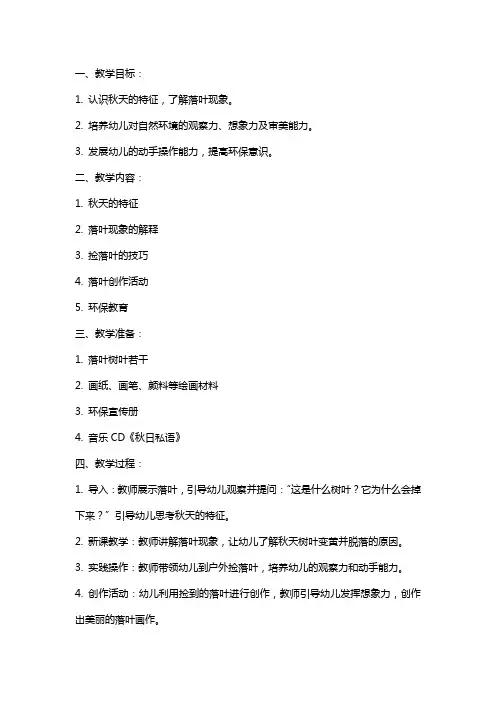 一、教学目标：

1. 认识秋天的特征，了解落叶现象。

2. 培养幼儿对自然环境的观察力、想象力及审美能力。

3. 发展幼儿的动手操作能力，提高环保意识。

二、教学内容：

1. 秋天的特征

2. 落叶现象的解释

3. 捡落叶的技巧

4. 落叶创作活动

5. 环保教育

三、教学准备：

1. 落叶树叶若干

2. 画纸、画笔、颜料等绘画材料

3. 环保宣传册

4. 音乐 CD《秋日私语》

四、教学过程：

1. 导入：教师展示落叶，引导幼儿观察并提问："这是什么树叶？它为什么会掉下来？" 引导幼儿思考秋天的特征。

2. 新课教学：教师讲解落叶现象，让幼儿了解秋天树叶变黄并脱落的原因。

3. 实践操作：教师带领幼儿到户外捡落叶，培养幼儿的观察力和动手能力。

4. 创作活动：幼儿利用捡到的落叶进行创作，教师引导幼儿发挥想象力，创作出美丽的落叶画作。